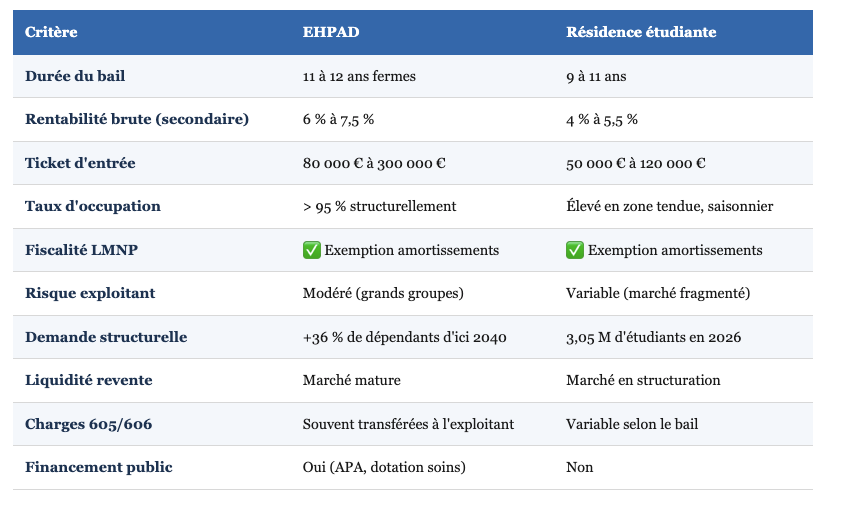 | Critère | EHPAD | Résidence étudiante |
|---|---|---|
| Durée du bail | 11 à 12 ans fermes | 9 à 11 ans |
| Rentabilité brute (secondaire) | 6 % à 7,5 % | 4 % à 5,5 % |
| Ticket d'entrée | 80 000 € à 300 000 € | 50 000 € à 120 000 € |
| Taux d'occupation | > 95 % structurellement | Élevé en zone tendue, saisonnier |
| Fiscalité LMNP | ✅ Exemption amortissements | ✅ Exemption amortissements |
| Risque exploitant | Modéré (grands groupes) | Variable (marché fragmenté) |
| Demande structurelle | +36 % de dépendants d'ici 2040 | 3,05 M d'étudiants en 2026 |
| Liquidité revente | Marché mature | Marché en structuration |
| Charges 605/606 | Souvent transférées à l'exploitant | Variable selon le bail |
| Financement public | Oui (APA, dotation soins) | Non |